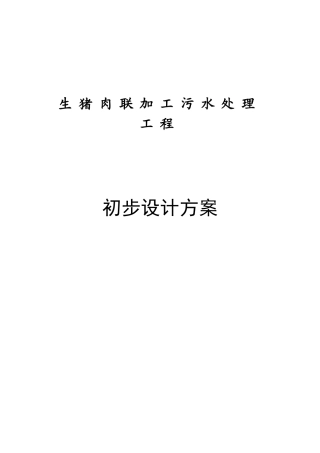 生猪肉联加工污水处理工程

初步设计方案